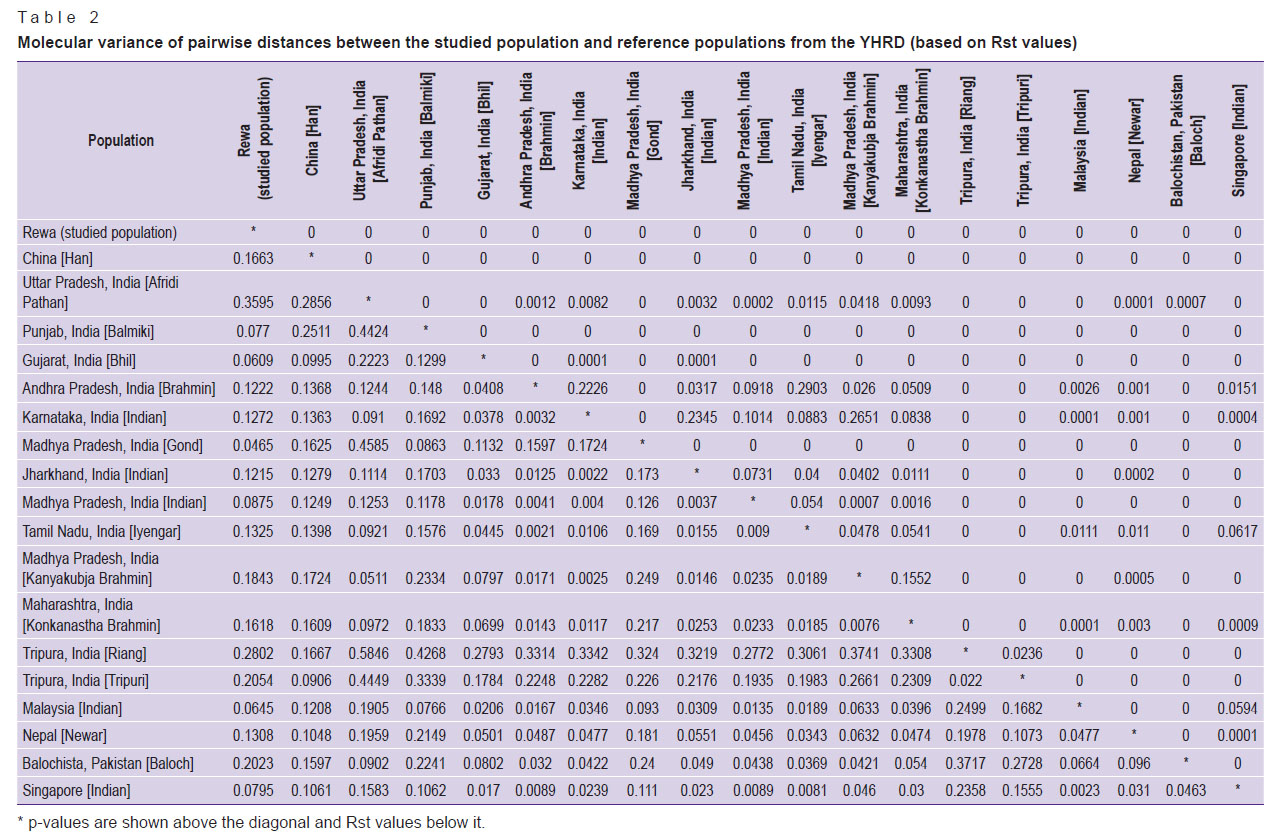 Table 2
Molecular variance of pairwise distances between the studied population and reference populations from the YHRD (based on Rst values)

| Population | Rewa (studied population) | China [Han] | Uttar Pradesh, India [Afridi Pathan] | Punjab, India [Balmiki] | Gujarat, India [Bhil] | Andhra Pradesh, India [Brahmin] | Karnataka, India [Indian] | Madhya Pradesh, India [Gond] | Jharkhand, India [Indian] | Madhya Pradesh, India [Indian] | Tamil Nadu, India [Iyengar] | Madhya Pradesh, India [Kanyakubja Brahmin] | Maharashtra, India [Konkanastha Brahmin] | Tripura, India [Riang] | Tripura, India [Tripuri] | Malaysia [Indian] | Nepal [Newar] | Balochistan, Pakistan [Baloch] | Singapore [Indian] |
|---|---|---|---|---|---|---|---|---|---|---|---|---|---|---|---|---|---|---|---|
| Rewa (studied population) | * | 0 | 0 | 0 | 0 | 0 | 0 | 0 | 0 | 0 | 0 | 0 | 0 | 0 | 0 | 0 | 0 | 0 | 0 |
| China [Han] | 0.1663 | * | 0 | 0 | 0 | 0 | 0 | 0 | 0 | 0 | 0 | 0 | 0 | 0 | 0 | 0 | 0 | 0 | 0 |
| Uttar Pradesh, India [Afridi Pathan] | 0.3595 | 0.2856 | * | 0 | 0 | 0.0012 | 0.0082 | 0 | 0.0032 | 0.0002 | 0.0115 | 0.0418 | 0.0093 | 0 | 0 | 0 | 0.0001 | 0.0007 | 0 |
| Punjab, India [Balmiki] | 0.077 | 0.2511 | 0.4424 | * | 0 | 0 | 0 | 0 | 0 | 0 | 0 | 0 | 0 | 0 | 0 | 0 | 0 | 0 | 0 |
| Gujarat, India [Bhil] | 0.0609 | 0.0995 | 0.2223 | 0.1299 | * | 0 | 0.0001 | 0 | 0.0001 | 0 | 0 | 0 | 0 | 0 | 0 | 0 | 0 | 0 | 0 |
| Andhra Pradesh, India [Brahmin] | 0.1222 | 0.1368 | 0.1244 | 0.148 | 0.0408 | * | 0.2226 | 0 | 0.0317 | 0.0918 | 0.2903 | 0.026 | 0.0509 | 0 | 0 | 0.0026 | 0.001 | 0 | 0.0151 |
| Karnataka, India [Indian] | 0.1272 | 0.1363 | 0.091 | 0.1692 | 0.0378 | 0.0032 | * | 0 | 0.2345 | 0.1014 | 0.0883 | 0.2651 | 0.0838 | 0 | 0 | 0.0001 | 0.001 | 0 | 0.0004 |
| Madhya Pradesh, India [Gond] | 0.0465 | 0.1625 | 0.4585 | 0.0863 | 0.1132 | 0.1597 | 0.1724 | * | 0 | 0 | 0 | 0 | 0 | 0 | 0 | 0 | 0 | 0 | 0 |
| Jharkhand, India [Indian] | 0.1215 | 0.1279 | 0.1114 | 0.1703 | 0.033 | 0.0125 | 0.0022 | 0.173 | * | 0.0731 | 0.04 | 0.0402 | 0.0111 | 0 | 0 | 0 | 0.0002 | 0 | 0 |
| Madhya Pradesh, India [Indian] | 0.0875 | 0.1249 | 0.1253 | 0.1178 | 0.0178 | 0.0041 | 0.004 | 0.126 | 0.0037 | * | 0.054 | 0.0007 | 0.0016 | 0 | 0 | 0 | 0 | 0 | 0 |
| Tamil Nadu, India [Iyengar] | 0.1325 | 0.1398 | 0.0921 | 0.1576 | 0.0445 | 0.0021 | 0.0106 | 0.169 | 0.0155 | 0.009 | * | 0.0478 | 0.0541 | 0 | 0 | 0.0111 | 0.011 | 0 | 0.0617 |
| Madhya Pradesh, India [Kanyakubja Brahmin] | 0.1843 | 0.1724 | 0.0511 | 0.2334 | 0.0797 | 0.0171 | 0.0025 | 0.249 | 0.0146 | 0.0235 | 0.0189 | * | 0.1552 | 0 | 0 | 0 | 0.0005 | 0 | 0 |
| Maharashtra, India [Konkanastha Brahmin] | 0.1618 | 0.1609 | 0.0972 | 0.1833 | 0.0699 | 0.0143 | 0.0117 | 0.217 | 0.0253 | 0.0233 | 0.0185 | 0.0076 | * | 0 | 0 | 0.0001 | 0.003 | 0 | 0.0009 |
| Tripura, India [Riang] | 0.2802 | 0.1667 | 0.5846 | 0.4268 | 0.2793 | 0.3314 | 0.3342 | 0.324 | 0.3219 | 0.2772 | 0.3061 | 0.3741 | 0.3308 | * | 0.0236 | 0 | 0 | 0 | 0 |
| Tripura, India [Tripuri] | 0.2054 | 0.0906 | 0.4449 | 0.3339 | 0.1784 | 0.2248 | 0.2282 | 0.226 | 0.2176 | 0.1935 | 0.1983 | 0.2661 | 0.2309 | 0.022 | * | 0 | 0 | 0 | 0 |
| Malaysia [Indian] | 0.0645 | 0.1208 | 0.1905 | 0.0766 | 0.0206 | 0.0167 | 0.0346 | 0.093 | 0.0309 | 0.0135 | 0.0189 | 0.0633 | 0.0396 | 0.2499 | 0.1682 | * | 0 | 0 | 0.0594 |
| Nepal [Newar] | 0.1308 | 0.1048 | 0.1959 | 0.2149 | 0.0501 | 0.0487 | 0.0477 | 0.181 | 0.0551 | 0.0456 | 0.0343 | 0.0632 | 0.0474 | 0.1978 | 0.1073 | 0.0477 | * | 0 | 0.0001 |
| Balochista, Pakistan [Baloch] | 0.2023 | 0.1597 | 0.0902 | 0.2241 | 0.0802 | 0.032 | 0.0422 | 0.24 | 0.049 | 0.0438 | 0.0369 | 0.0421 | 0.054 | 0.3717 | 0.2728 | 0.0664 | 0.096 | * | 0 |
| Singapore [Indian] | 0.0795 | 0.1061 | 0.1583 | 0.1062 | 0.017 | 0.0089 | 0.0239 | 0.111 | 0.023 | 0.0089 | 0.0081 | 0.046 | 0.03 | 0.2358 | 0.1555 | 0.0023 | 0.031 | 0.0463 | * |

* p-values are shown above the diagonal and Rst values below it.